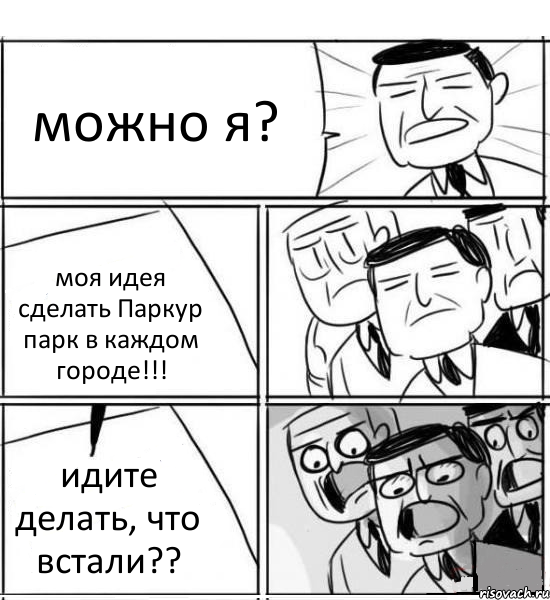 можно я?

моя идея сделать Паркур парк в каждом городе!!!

идите делать, что встали??

risovach.ru